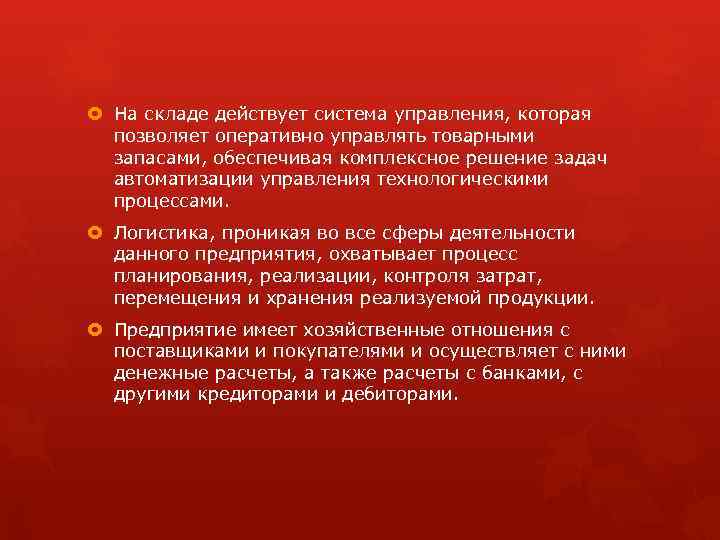 На складе действует система управления, которая позволяет оперативно управлять товарными запасами, обеспечивая комплексное решение задач автоматизации управления технологическими процессами.

Логистика, проникая во все сферы деятельности данного предприятия, охватывает процесс планирования, реализации, контроля затрат, перемещения и хранения реализуемой продукции.

Предприятие имеет хозяйственные отношения с поставщиками и покупателями и осуществляет с ними денежные расчеты, а также расчеты с банками, с другими кредиторами и дебиторами.